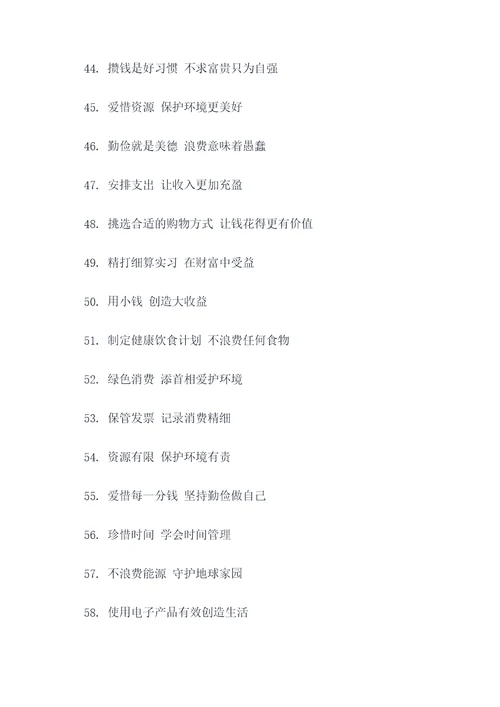 44. 攒钱是好习惯 不求富贵只为自强

45. 爱惜资源 保护环境更美好

46. 勤俭就是美德 浪费意味着愚蠢

47. 安排支出 让收入更加充盈

48. 挑选合适的购物方式 让钱花得更有价值

49. 精打细算实习 在财富中受益

50. 用小钱 创造大收益

51. 制定健康饮食计划 不浪费任何食物

52. 绿色消费 添首相爱护环境

53. 保管发票 记录消费精细

54. 资源有限 保护环境有责

55. 爱惜每一分钱 坚持勤俭做自己

56. 珍惜时间 学会时间管理

57. 不浪费能源 守护地球家园

58. 使用电子产品有效创造生活